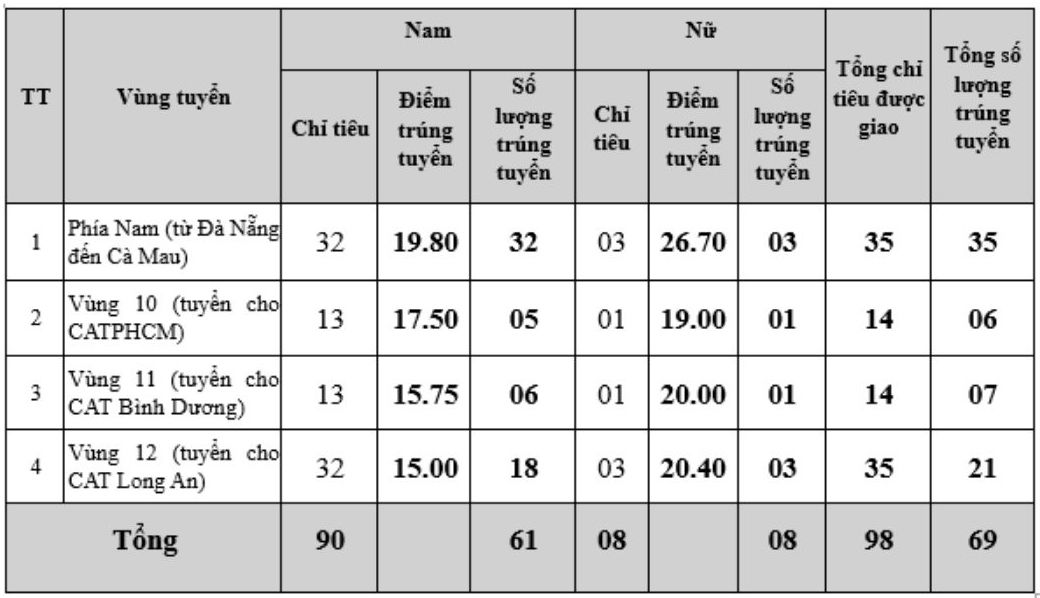 | TT | Vùng tuyển | Nam | | | Nữ | | | Tổng chỉ tiêu được giao | Tổng số lượng trúng tuyển |
|---|---|---|---|---|---|---|---|---|---|
| | | Chỉ tiêu | Điểm trúng tuyển | Số lượng trúng tuyển | Chỉ tiêu | Điểm trúng tuyển | Số lượng trúng tuyển | | |
| 1 | Phía Nam (từ Đà Nẵng đến Cà Mau) | 32 | 19.80 | 32 | 03 | 26.70 | 03 | 35 | 35 |
| 2 | Vùng 10 (tuyển cho CATPHCM) | 13 | 17.50 | 05 | 01 | 19.00 | 01 | 14 | 06 |
| 3 | Vùng 11 (tuyển cho CAT Bình Dương) | 13 | 15.75 | 06 | 01 | 20.00 | 01 | 14 | 07 |
| 4 | Vùng 12 (tuyển cho CAT Long An) | 32 | 15.00 | 18 | 03 | 20.40 | 03 | 35 | 21 |
| Tổng | | 90 | | 61 | 08 | | 08 | 98 | 69 |